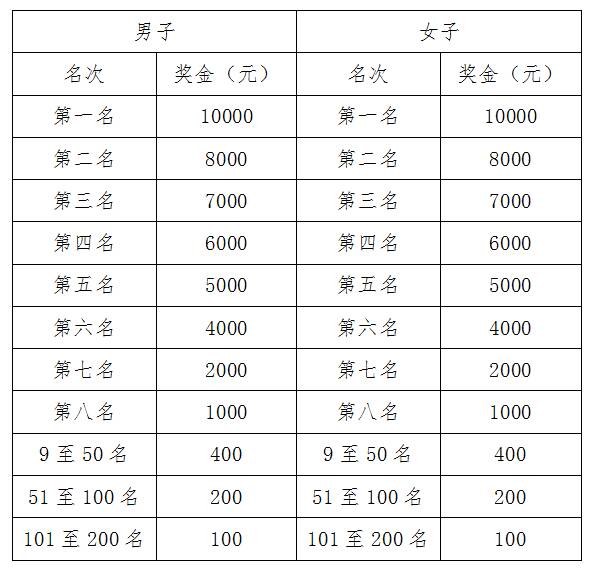 | 男子 | | 女子 | |
|---|---|---|---|
| 名次 | 奖金（元） | 名次 | 奖金（元） |
| 第一名 | 10000 | 第一名 | 10000 |
| 第二名 | 8000 | 第二名 | 8000 |
| 第三名 | 7000 | 第三名 | 7000 |
| 第四名 | 6000 | 第四名 | 6000 |
| 第五名 | 5000 | 第五名 | 5000 |
| 第六名 | 4000 | 第六名 | 4000 |
| 第七名 | 2000 | 第七名 | 2000 |
| 第八名 | 1000 | 第八名 | 1000 |
| 9 至 50 名 | 400 | 9 至 50 名 | 400 |
| 51 至 100 名 | 200 | 51 至 100 名 | 200 |
| 101 至 200 名 | 100 | 101 至 200 名 | 100 |